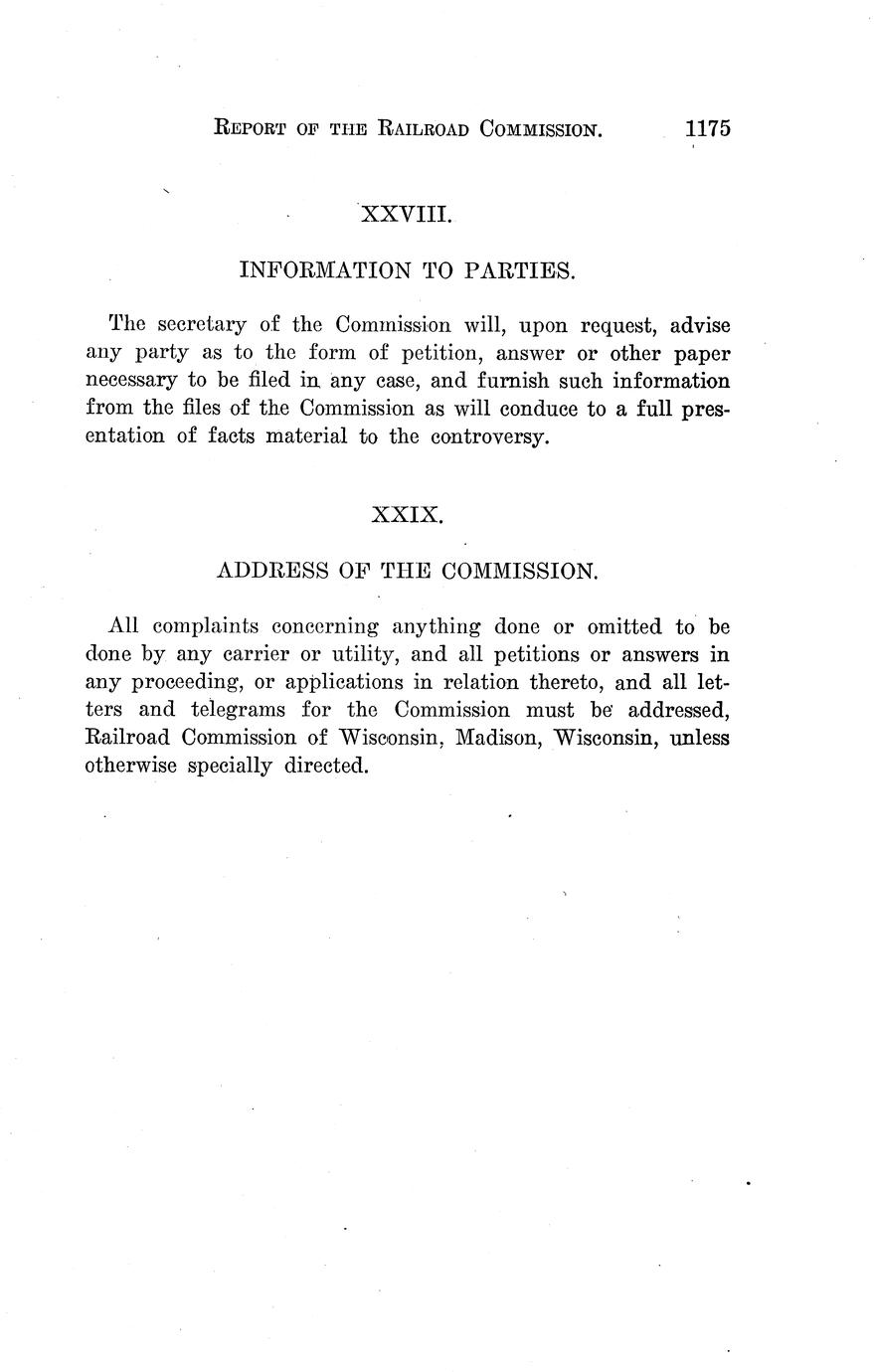 REPORT OF THE RAILROAD COMMISSION. 1175

XXVIII.

INFORMATION TO PARTIES.

The secretary of the Commission will, upon request, advise any party as to the form of petition, answer or other paper necessary to be filed in any case, and furnish such information from the files of the Commission as will conduce to a full presentation of facts material to the controversy.

XXIX.

ADDRESS OF THE COMMISSION.

All complaints concerning anything done or omitted to be done by any carrier or utility, and all petitions or answers in any proceeding, or applications in relation thereto, and all letters and telegrams for the Commission must be addressed, Railroad Commission of Wisconsin, Madison, Wisconsin, unless otherwise specially directed.